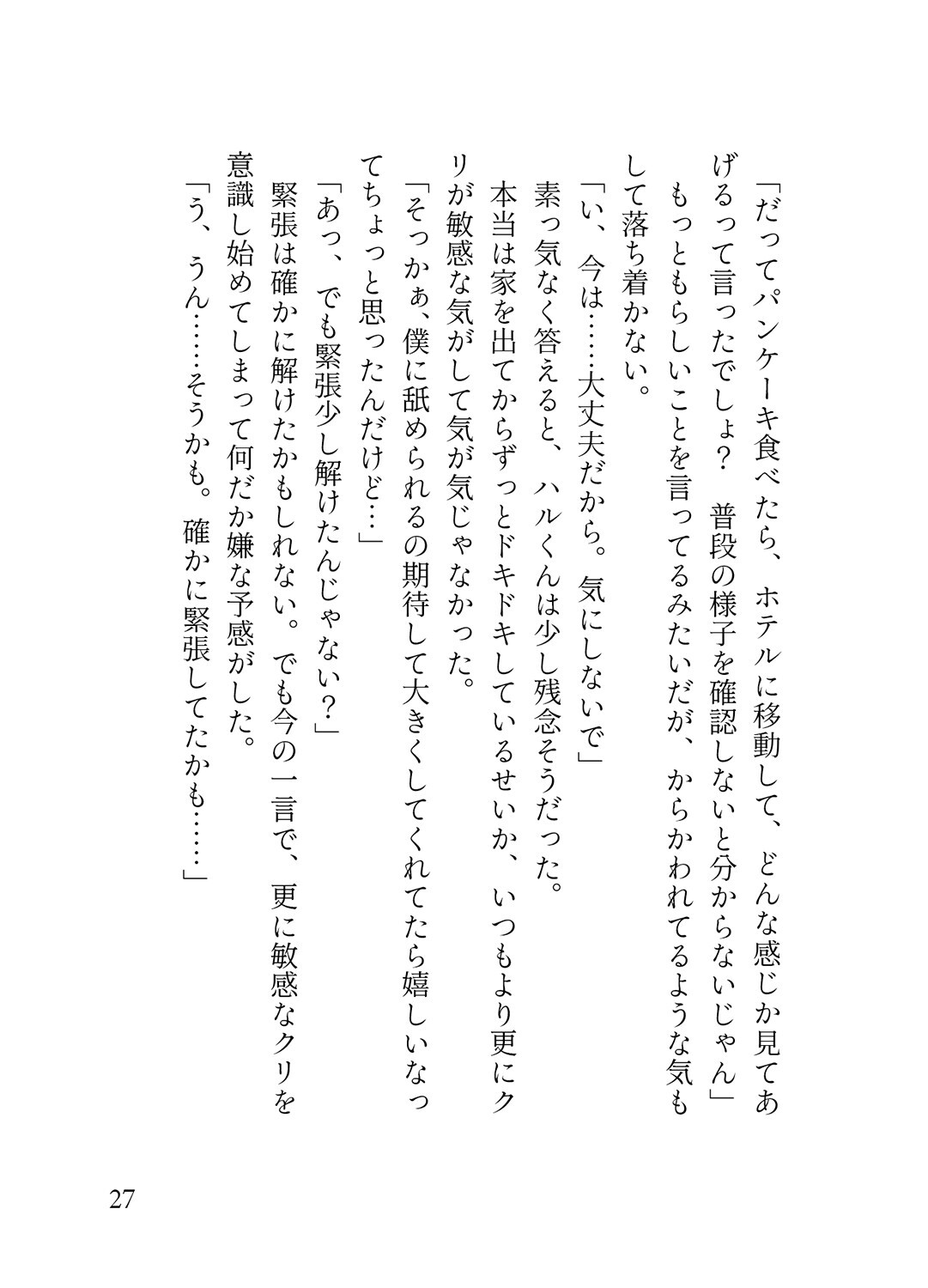 「だってパンケーキ食べたら、ホテルに移動して、どんな感じか見てあげるって言ったでしょ？　普段の様子を確認しないと分からないじゃん」

もっともらしいことを言ってるみたいだが、からかわれてるような気もして落ち着かない。

「い、今は……大丈夫だから。気にしないで」

素っ気なく答えると、ハルくんは少し残念そうだった。

本当は家を出てからずっとドキドキしているせいか、いつもより更にクリが敏感な気がして気が気じゃなかった。

「そっかぁ、僕に舐められるの期待して大きくしてくれてたら嬉しいなってちょっと思ったんだけど…」

「あっ、でも緊張少し解けたんじゃない？」

緊張は確かに解けたかもしれない。でも今の一言で、更に敏感なクリを意識し始めてしまって何だか嫌な予感がした。

「う、うん……そうかも。確かに緊張してたかも……」

27